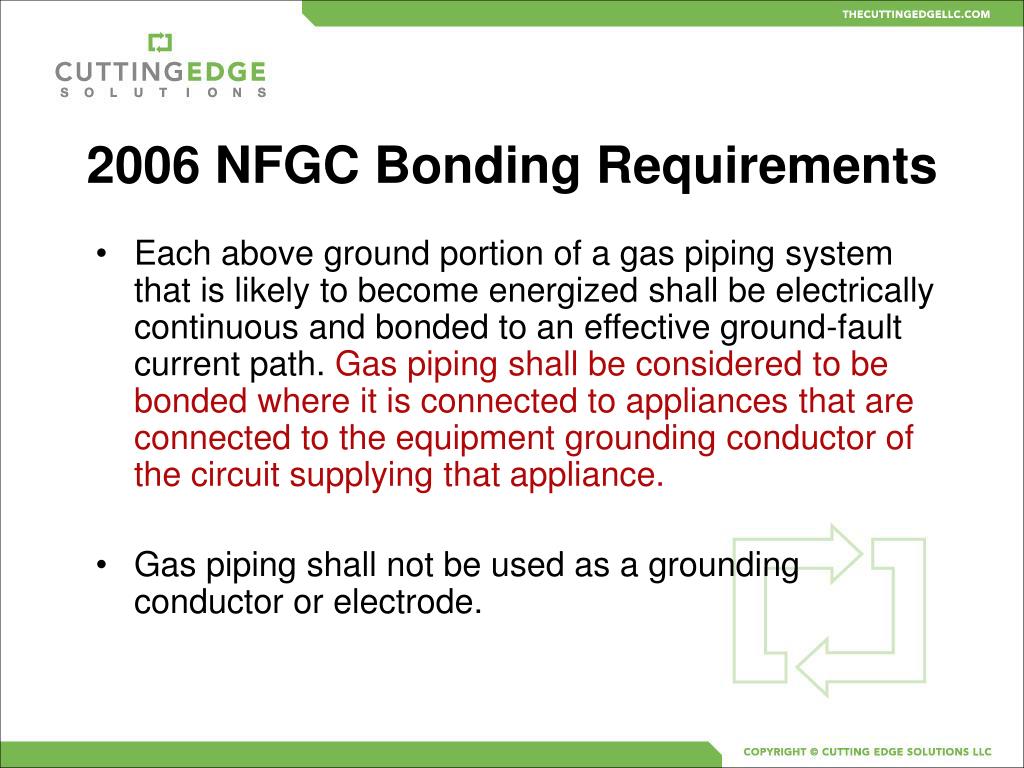 THECUTTINGEDGELLC.COM

CUTTINGEDGE
SOLUTIONS

2006 NFGC Bonding Requirements

• Each above ground portion of a gas piping system that is likely to become energized shall be electrically continuous and bonded to an effective ground-fault current path. Gas piping shall be considered to be bonded where it is connected to appliances that are connected to the equipment grounding conductor of the circuit supplying that appliance.

• Gas piping shall not be used as a grounding conductor or electrode.

COPYRIGHT © CUTTING EDGE SOLUTIONS LLC